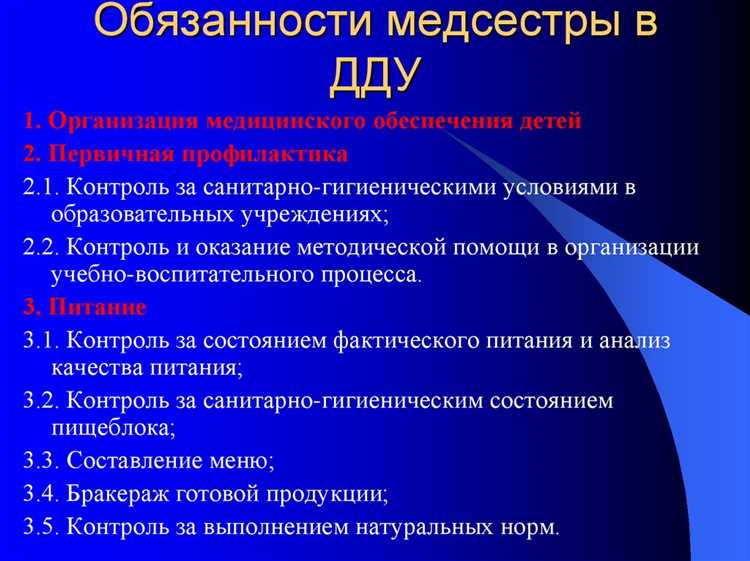 Обязанности медсестры в ДДУ

1. Организация медицинского обеспечения детей

2. Первичная профилактика

2.1. Контроль за санитарно-гигиеническими условиями в образовательных учреждениях;

2.2. Контроль и оказание методической помощи в организации учебно-воспитательного процесса.

3. Питание

3.1. Контроль за состоянием фактического питания и анализ качества питания;

3.2. Контроль за санитарно-гигиеническим состоянием пищеблока;

3.3. Составление меню;

3.4. Бракераж готовой продукции;

3.5. Контроль за выполнением натуральных норм.